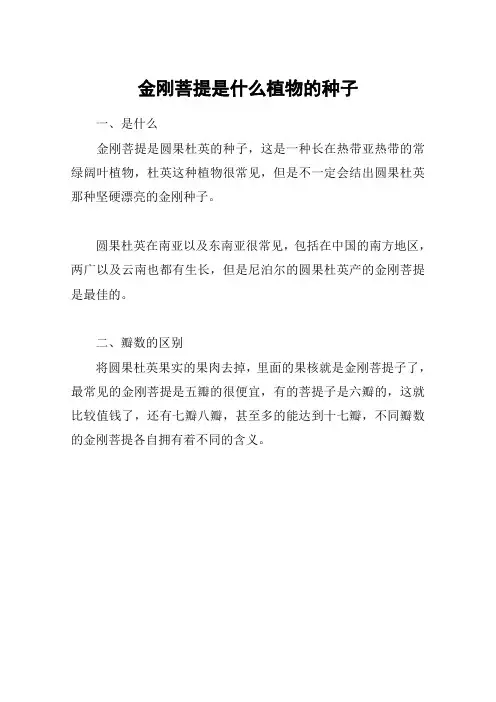 金刚菩提是什么植物的种子

一、是什么

金刚菩提是圆果杜英的种子，这是一种长在热带亚热带的常绿阔叶植物，杜英这种植物很常见，但是不一定会结出圆果杜英那种坚硬漂亮的金刚种子。

圆果杜英在南亚以及东南亚很常见，包括在中国的南方地区，两广以及云南也都有生长，但是尼泊尔的圆果杜英产的金刚菩提是最佳的。

二、瓣数的区别

将圆果杜英果实的果肉去掉，里面的果核就是金刚菩提子了，最常见的金刚菩提是五瓣的很便宜，有的菩提子是六瓣的，这就比较值钱了，还有七瓣八瓣，甚至多的能达到十七瓣，不同瓣数的金刚菩提各自拥有着不同的含义。